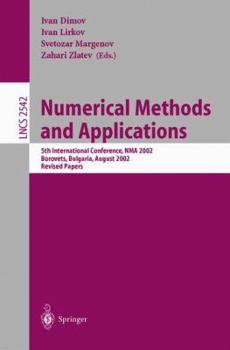 Ivan Dimov
Ivan Lirkov
Svetozar Margenov
Zahari Zlatev (Eds.)

LNCS 2542

Numerical Methods and Applications

5th International Conference, NMA 2002
Borovets, Bulgaria, August 2002
Revised Papers

Springer